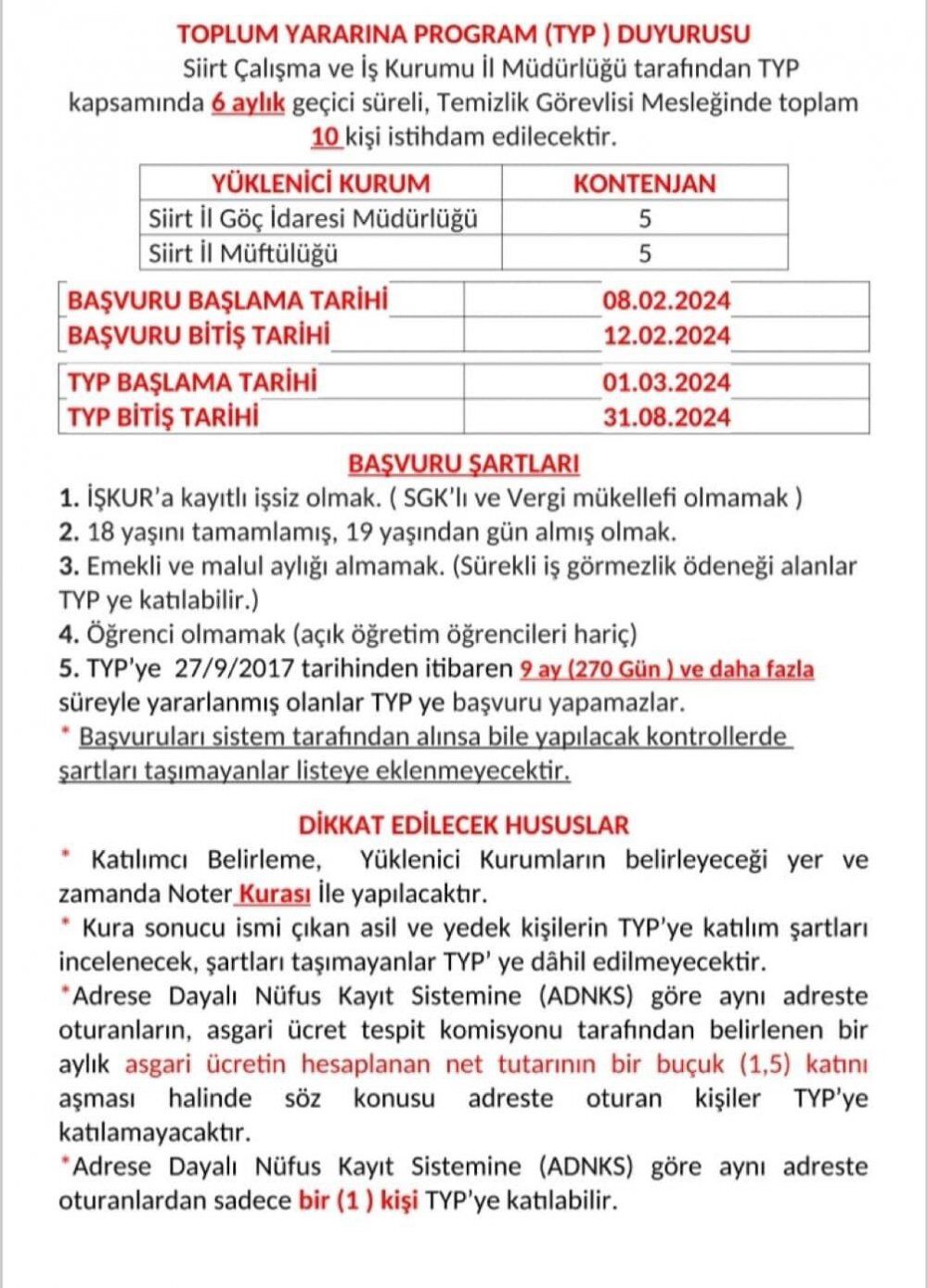 TOPLUM YARARINA PROGRAM (TYP ) DUYURUSU

Siirt Çalışma ve İş Kurumu İl Müdürlüğü tarafından TYP kapsamında 6 aylık geçici süreli, Temizlik Görevlisi Mesleğinde toplam 10 kişi istihdam edilecektir.

| YÜKLENİCİ KURUM | KONTENJAN |
|---|---|
| Siirt İl Göç İdaresi Müdürlüğü | 5 |
| Siirt İl Müftülüğü | 5 |

| BAŞVURU BAŞLAMA TARİHİ | 08.02.2024 |
|---|---|
| BAŞVURU BİTİŞ TARİHİ | 12.02.2024 |

| TYP BAŞLAMA TARİHİ | 01.03.2024 |
|---|---|
| TYP BİTİŞ TARİHİ | 31.08.2024 |

BAŞVURU ŞARTLARI

1. İŞKUR'a kayıtlı işsiz olmak. ( SGK'lı ve Vergi mükellefi olmamak )
2. 18 yaşını tamamlamış, 19 yaşından gün almış olmak.
3. Emekli ve malul aylığı almamak. (Sürekli iş görmezlik ödeneği alanlar TYP ye katılabilir.)
4. Öğrenci olmamak (açık öğretim öğrencileri hariç)
5. TYP'ye 27/9/2017 tarihinden itibaren 9 ay (270 Gün ) ve daha fazla süreyle yararlanmış olanlar TYP ye başvuru yapamazlar.
* Başvuruları sistem tarafından alınsa bile yapılacak kontrollerde şartları taşımayanlar listeye eklenmeyecektir.

DİKKAT EDİLECEK HUSUSLAR

* Katılımcı Belirleme, Yüklenici Kurumların belirleyeceği yer ve zamanda Noter Kurası İle yapılacaktır.
* Kura sonucu ismi çıkan asil ve yedek kişilerin TYP'ye katılım şartları incelenecek, şartları taşımayanlar TYP' ye dâhil edilmeyecektir.
*Adrese Dayalı Nüfus Kayıt Sistemine (ADNKS) göre aynı adreste oturanların, asgari ücret tespit komisyonu tarafından belirlenen bir aylık asgari ücretin hesaplanan net tutarının bir buçuk (1,5) katını aşması halinde söz konusu adreste oturan kişiler TYP'ye katılamayacaktır.
*Adrese Dayalı Nüfus Kayıt Sistemine (ADNKS) göre aynı adreste oturanlardan sadece bir (1 ) kişi TYP'ye katılabilir.